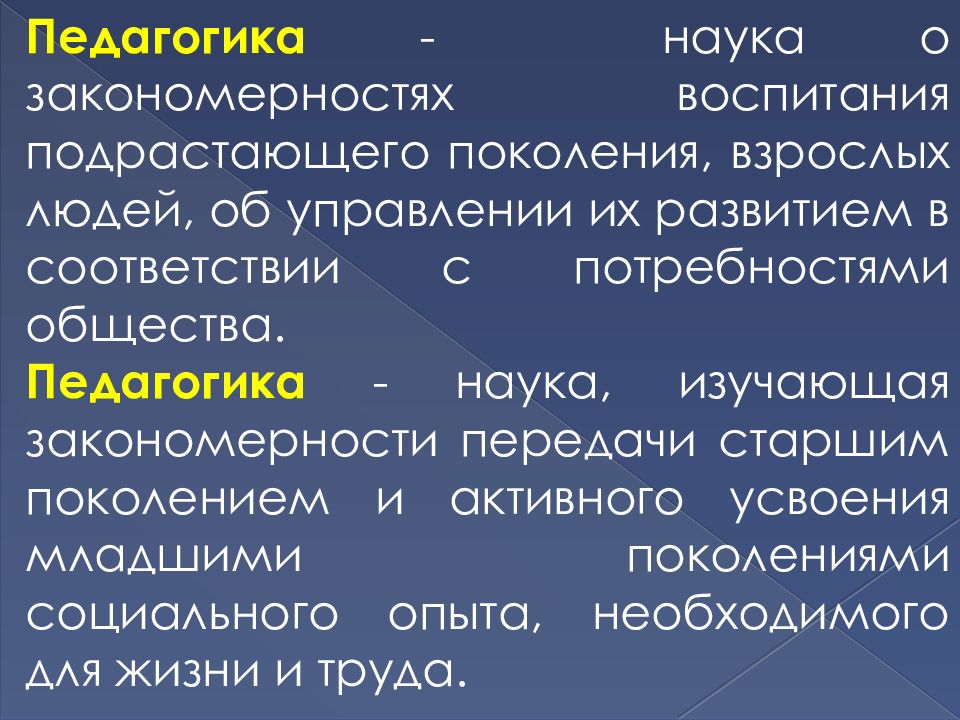 Педагогика - наука о закономерностях воспитания подрастающего поколения, взрослых людей, об управлении их развитием в соответствии с потребностями общества.

Педагогика - наука, изучающая закономерности передачи старшим поколением и активного усвоения младшими поколениями социального опыта, необходимого для жизни и труда.